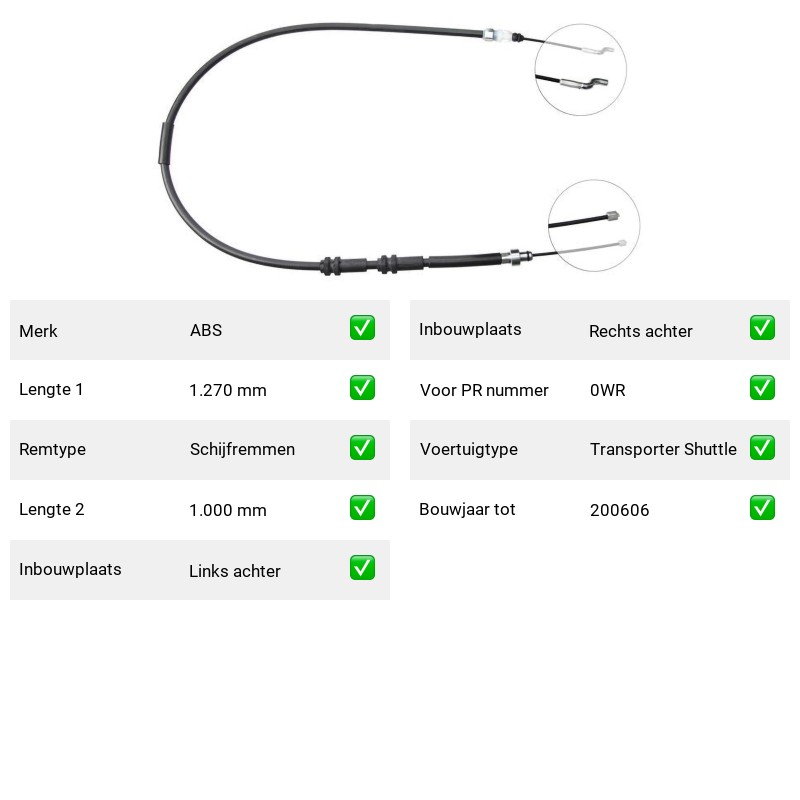 | Merk | ABS | ✅ |
|---|---|---|
| Lengte 1 | 1.270 mm | ✅ |
| Remtype | Schijfremmen | ✅ |
| Lengte 2 | 1.000 mm | ✅ |
| Inbouwplaats | Links achter | ✅ |

| Inbouwplaats | Rechts achter | ✅ |
|---|---|---|
| Voor PR nummer | 0WR | ✅ |
| Voertuigtype | Transporter Shuttle | ✅ |
| Bouwjaar tot | 200606 | ✅ |